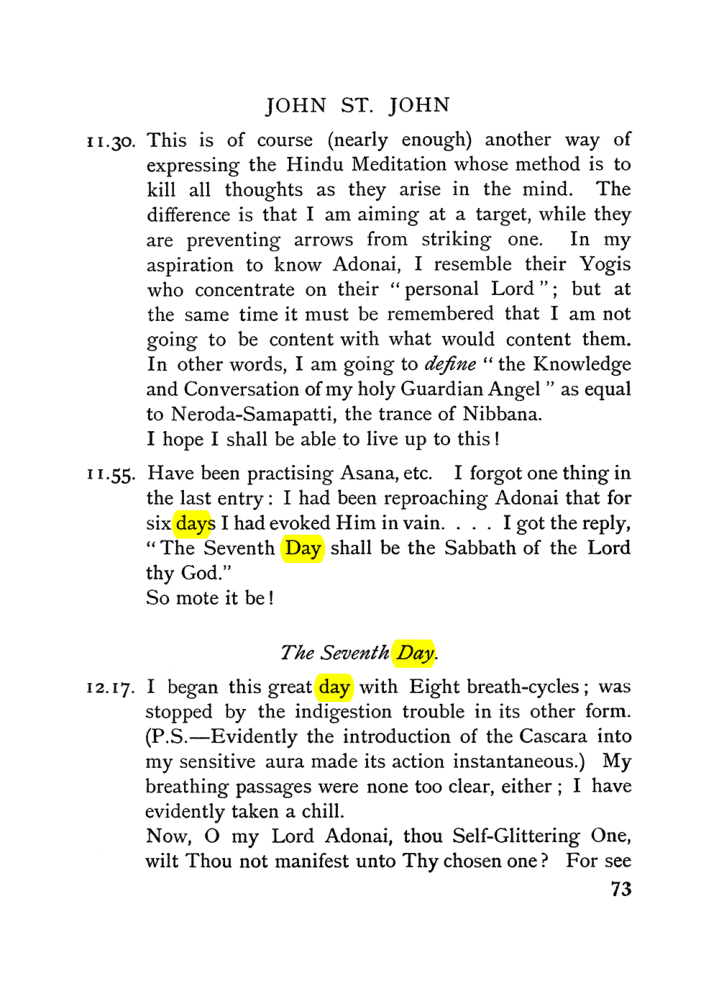 JOHN ST. JOHN

11.30. This is of course (nearly enough) another way of expressing the Hindu Meditation whose method is to kill all thoughts as they arise in the mind. The difference is that I am aiming at a target, while they are preventing arrows from striking one. In my aspiration to know Adonai, I resemble their Yogis who concentrate on their "personal Lord"; but at the same time it must be remembered that I am not going to be content with what would content them. In other words, I am going to define "the Knowledge and Conversation of my holy Guardian Angel" as equal to Neroda-Samapatti, the trance of Nibbana.
I hope I shall be able to live up to this!

11.55. Have been practising Asana, etc. I forgot one thing in the last entry: I had been reproaching Adonai that for six days I had evoked Him in vain. . . . I got the reply, "The Seventh Day shall be the Sabbath of the Lord thy God."
So mote it be!

The Seventh Day.

12.17. I began this great day with Eight breath-cycles; was stopped by the indigestion trouble in its other form. (P.S.—Evidently the introduction of the Cascara into my sensitive aura made its action instantaneous.) My breathing passages were none too clear, either; I have evidently taken a chill.
Now, O my Lord Adonai, thou Self-Glittering One, wilt Thou not manifest unto Thy chosen one? For see

73